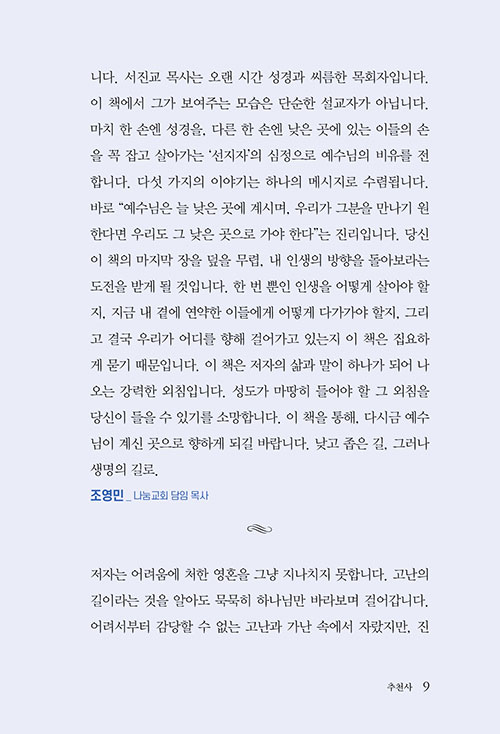 니다. 서진교 목사는 오랜 시간 성경과 씨름한 목회자입니다. 이 책에서 그가 보여주는 모습은 단순한 설교자가 아닙니다. 마치 한 손엔 성경을, 다른 한 손엔 낮은 곳에 있는 이들의 손을 꼭 잡고 살아가는 '선지자'의 심정으로 예수님의 비유를 전합니다. 다섯 가지의 이야기는 하나의 메시지로 수렴됩니다. 바로 "예수님은 늘 낮은 곳에 계시며, 우리가 그분을 만나기 원한다면 우리도 그 낮은 곳으로 가야 한다"는 진리입니다. 당신이 책의 마지막 장을 덮을 무렵, 내 인생의 방향을 돌아보라는 도전을 받게 될 것입니다. 한 번 뿐인 인생을 어떻게 살아야 할지, 지금 내 곁에 연약한 이들에게 어떻게 다가가야 할지, 그리고 결국 우리가 어디를 향해 걸어가고 있는지 이 책은 집요하게 묻기 때문입니다. 이 책은 저자의 삶과 말이 하나가 되어 나오는 강력한 외침입니다. 성도가 마땅히 들어야 할 그 외침을 당신이 들을 수 있기를 소망합니다. 이 책을 통해, 다시금 예수님이 계신 곳으로 향하게 되길 바랍니다. 낮고 좁은 길, 그러나 생명의 길로.

조영민 _ 나눔교회 담임 목사

저자는 어려움에 처한 영혼을 그냥 지나치지 못합니다. 고난의 길이라는 것을 알아도 묵묵히 하나님만 바라보며 걸어갑니다. 어려서부터 감당할 수 없는 고난과 가난 속에서 자랐지만, 진

추천사 9